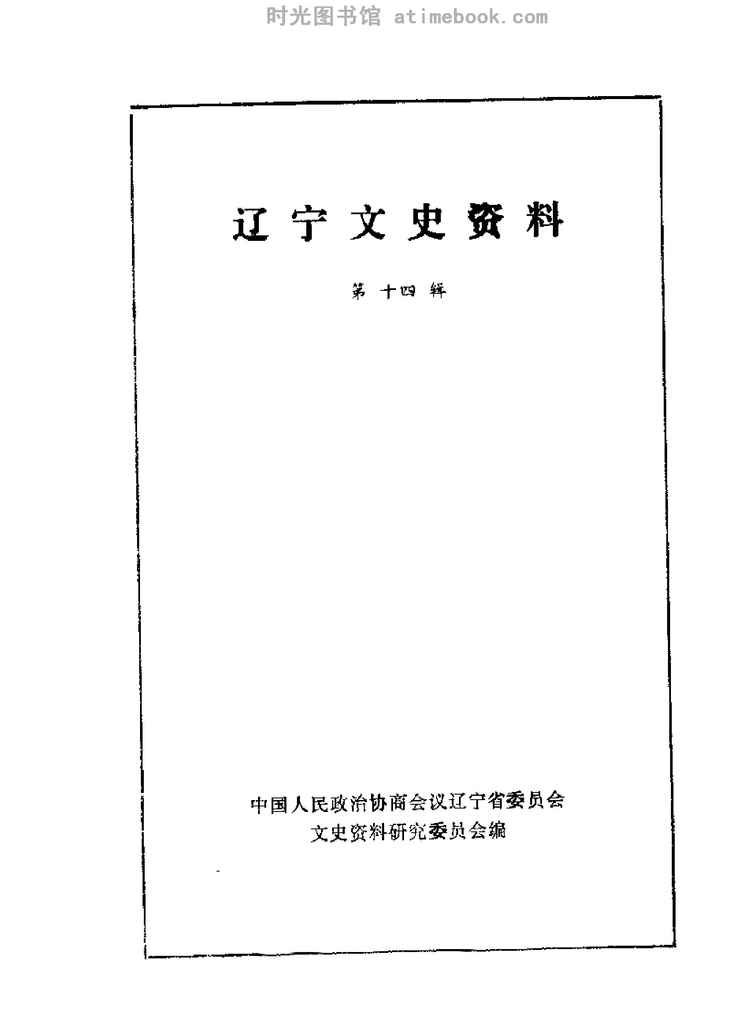 辽宁文史资料

第十四辑

中国人民政治协商会议辽宁省委员会
文史资料研究委员会编

时光图书馆 atimebook.com